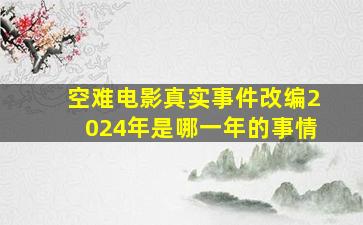 空难电影真实事件改编2024年是哪一年的事情